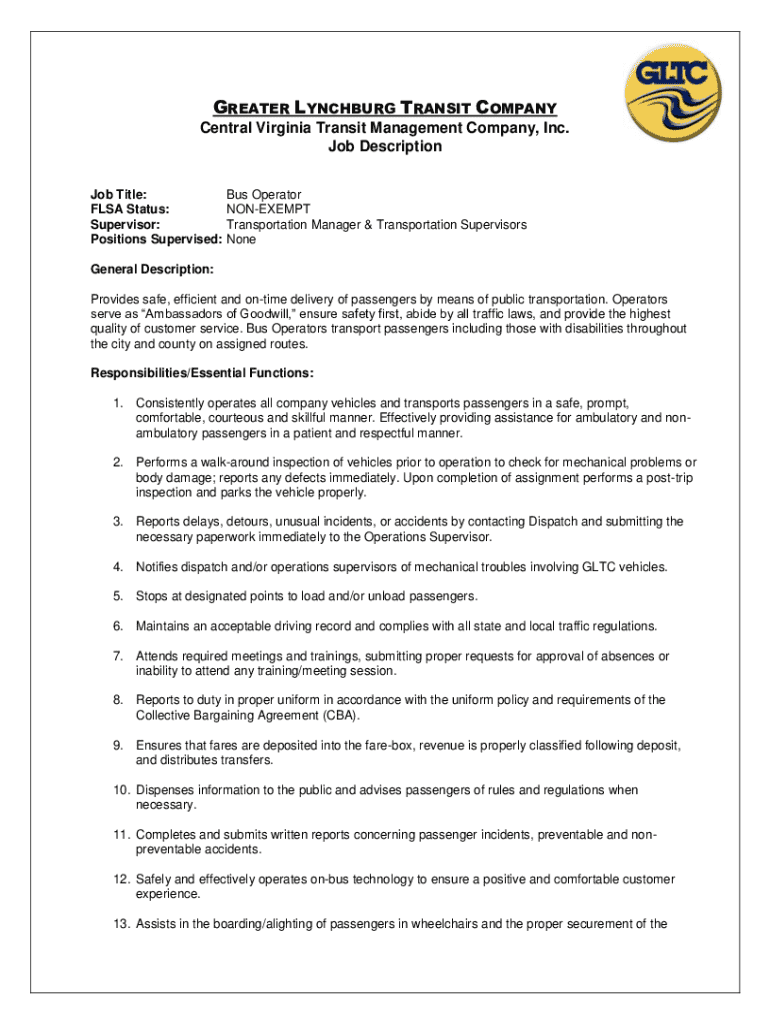 GLTC

GREATER LYNCHBURG TRANSIT COMPANY
Central Virginia Transit Management Company, Inc.
Job Description

Job Title: Bus Operator
FLSA Status: NON-EXEMPT
Supervisor: Transportation Manager & Transportation Supervisors
Positions Supervised: None

General Description:

Provides safe, efficient and on-time delivery of passengers by means of public transportation. Operators serve as "Ambassadors of Goodwill," ensure safety first, abide by all traffic laws, and provide the highest quality of customer service. Bus Operators transport passengers including those with disabilities throughout the city and county on assigned routes.

Responsibilities/Essential Functions:

1. Consistently operates all company vehicles and transports passengers in a safe, prompt, comfortable, courteous and skillful manner. Effectively providing assistance for ambulatory and non-ambulatory passengers in a patient and respectful manner.

2. Performs a walk-around inspection of vehicles prior to operation to check for mechanical problems or body damage; reports any defects immediately. Upon completion of assignment performs a post-trip inspection and parks the vehicle properly.

3. Reports delays, detours, unusual incidents, or accidents by contacting Dispatch and submitting the necessary paperwork immediately to the Operations Supervisor.

4. Notifies dispatch and/or operations supervisors of mechanical troubles involving GLTC vehicles.

5. Stops at designated points to load and/or unload passengers.

6. Maintains an acceptable driving record and complies with all state and local traffic regulations.

7. Attends required meetings and trainings, submitting proper requests for approval of absences or inability to attend any training/meeting session.

8. Reports to duty in proper uniform in accordance with the uniform policy and requirements of the Collective Bargaining Agreement (CBA).

9. Ensures that fares are deposited into the fare-box, revenue is properly classified following deposit, and distributes transfers.

10. Dispenses information to the public and advises passengers of rules and regulations when necessary.

11. Completes and submits written reports concerning passenger incidents, preventable and non-preventable accidents.

12. Safely and effectively operates on-bus technology to ensure a positive and comfortable customer experience.

13. Assists in the boarding/alighting of passengers in wheelchairs and the proper securement of the